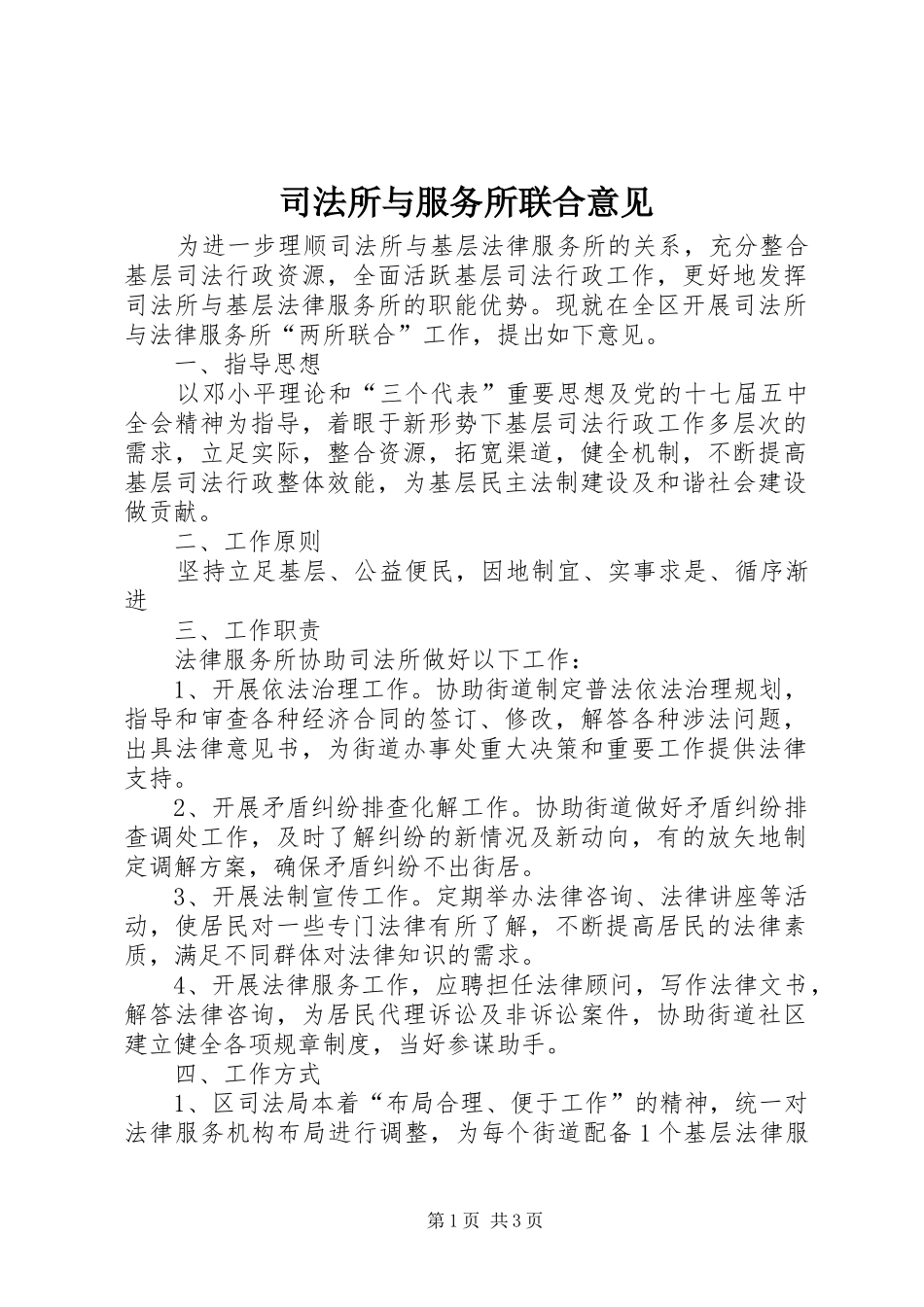 司法所与服务所联合意见

为进一步理顺司法所与基层法律服务所的关系，充分整合基层司法行政资源，全面活跃基层司法行政工作，更好地发挥司法所与基层法律服务所的职能优势。现就在全区开展司法所与法律服务所“两所联合”工作，提出如下意见。

一、指导思想

以邓小平理论和“三个代表”重要思想及党的十七届五中全会精神为指导，着眼于新形势下基层司法行政工作多层次的需求，立足实际，整合资源，拓宽渠道，健全机制，不断提高基层司法行政整体效能，为基层民主法制建设及和谐社会建设做贡献。

二、工作原则

坚持立足基层、公益便民，因地制宜、实事求是、循序渐进

三、工作职责

法律服务所协助司法所做好以下工作：

1、开展依法治理工作。协助街道制定普法依法治理规划，指导和审查各种经济合同的签订、修改，解答各种涉法问题，出具法律意见书，为街道办事处重大决策和重要工作提供法律支持。

2、开展矛盾纠纷排查化解工作。协助街道做好矛盾纠纷排查调处工作，及时了解纠纷的新情况及新动向，有的放矢地制定调解方案，确保矛盾纠纷不出街居。

3、开展法制宣传工作。定期举办法律咨询、法律讲座等活动，使居民对一些专门法律有所了解，不断提高居民的法律素质，满足不同群体对法律知识的需求。

4、开展法律服务工作，应聘担任法律顾问，写作法律文书，解答法律咨询，为居民代理诉讼及非诉讼案件，协助街道社区建立健全各项规章制度，当好参谋助手。

四、工作方式

1、区司法局本着“布局合理、便于工作”的精神，统一对法律服务机构布局进行调整，为每个街道配备1个基层法律服

第1页 共3页